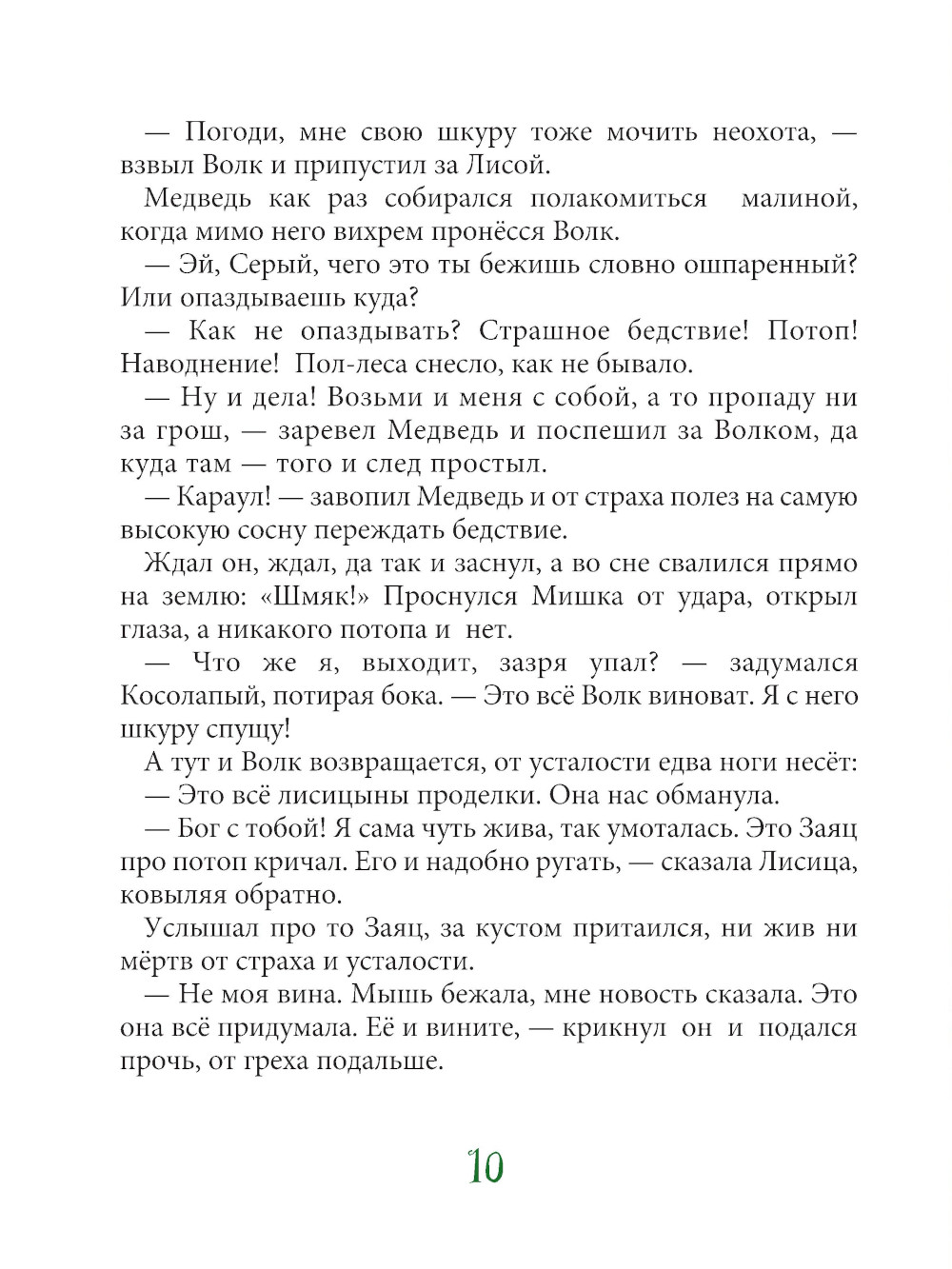 — Погоди, мне свою шкуру тоже мочить неохота, — взвыл Волк и припустил за Лисой.

Медведь как раз собирался полакомиться малиной, когда мимо него вихрем пронёсся Волк.

— Эй, Серый, чего это ты бежишь словно ошпаренный? Или опаздываешь куда?

— Как не опаздывать? Страшное бедствие! Потоп! Наводнение! Пол-леса снесло, как не бывало.

— Ну и дела! Возьми и меня с собой, а то пропаду ни за грош, — заревел Медведь и поспешил за Волком, да куда там — того и след простыл.

— Караул! — завопил Медведь и от страха полез на самую высокую сосну переждать бедствие.

Ждал он, ждал, да так и заснул, а во сне свалился прямо на землю: «Шмяк!» Проснулся Мишка от удара, открыл глаза, а никакого потопа и нет.

— Что же я, выходит, зазря упал? — задумался Косолапый, потирая бока. — Это всё Волк виноват. Я с него шкуру спущу!

А тут и Волк возвращается, от усталости едва ноги несёт:

— Это всё лисицыны проделки. Она нас обманула.

— Бог с тобой! Я сама чуть жива, так умоталась. Это Заяц про потоп кричал. Его и надобно ругать, — сказала Лисица, ковыляя обратно.

Услышал про то Заяц, за кустом притаился, ни жив ни мёртв от страха и усталости.

— Не моя вина. Мышь бежала, мне новость сказала. Это она всё придумала. Её и вините, — крикнул он и подался прочь, от греха подальше.

10